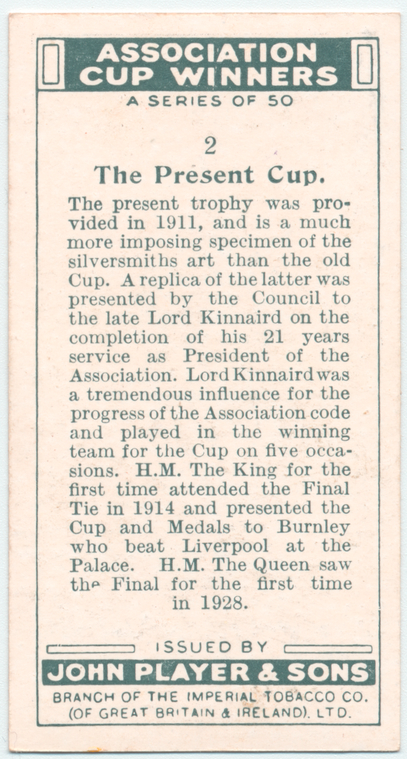 ASSOCIATION CUP WINNERS
A SERIES OF 50

2
The Present Cup.

The present trophy was provided in 1911, and is a much more imposing specimen of the silversmiths art than the old Cup. A replica of the latter was presented by the Council to the late Lord Kinnaird on the completion of his 21 years service as President of the Association. Lord Kinnaird was a tremendous influence for the progress of the Association code and played in the winning team for the Cup on five occasions. H.M. The King for the first time attended the Final Tie in 1914 and presented the Cup and Medals to Burnley who beat Liverpool at the Palace. H.M. The Queen saw the Final for the first time in 1928.

ISSUED BY
JOHN PLAYER & SONS
BRANCH OF THE IMPERIAL TOBACCO CO. (OF GREAT BRITAIN & IRELAND). LTD.